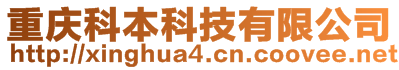 重庆科本科技有限公司
http://xinghua4.cn.coovee.net